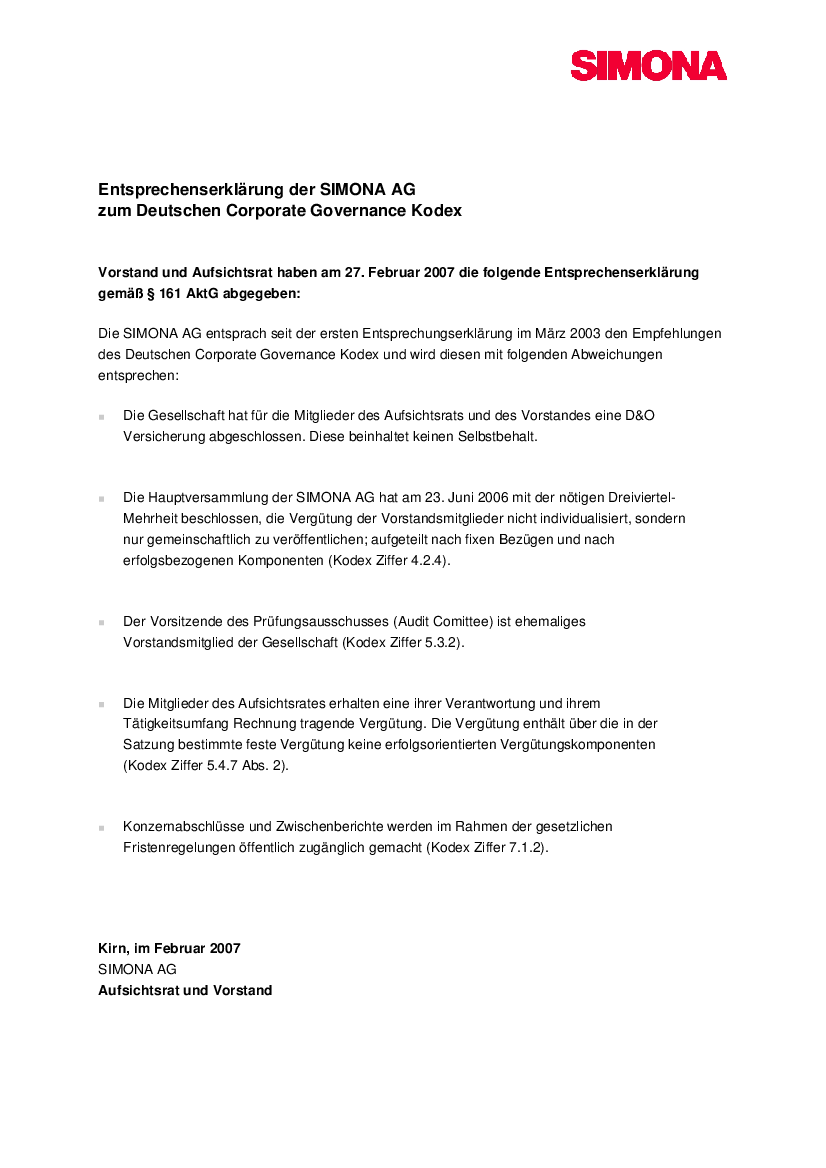 SIMONA

Entsprechenserklärung der SIMONA AG
zum Deutschen Corporate Governance Kodex

Vorstand und Aufsichtsrat haben am 27. Februar 2007 die folgende Entsprechenserklärung gemäß § 161 AktG abgegeben:

Die SIMONA AG entsprach seit der ersten Entsprechungserklärung im März 2003 den Empfehlungen des Deutschen Corporate Governance Kodex und wird diesen mit folgenden Abweichungen entsprechen:

Die Gesellschaft hat für die Mitglieder des Aufsichtsrats und des Vorstandes eine D&O Versicherung abgeschlossen. Diese beinhaltet keinen Selbstbehalt.

Die Hauptversammlung der SIMONA AG hat am 23. Juni 2006 mit der nötigen Dreiviertel-Mehrheit beschlossen, die Vergütung der Vorstandsmitglieder nicht individualisiert, sondern nur gemeinschaftlich zu veröffentlichen; aufgeteilt nach fixen Bezügen und nach erfolgsbezogenen Komponenten (Kodex Ziffer 4.2.4).

Der Vorsitzende des Prüfungsausschusses (Audit Comittee) ist ehemaliges Vorstandsmitglied der Gesellschaft (Kodex Ziffer 5.3.2).

Die Mitglieder des Aufsichtsrates erhalten eine ihrer Verantwortung und ihrem Tätigkeitsumfang Rechnung tragende Vergütung. Die Vergütung enthält über die in der Satzung bestimmte feste Vergütung keine erfolgsorientierten Vergütungskomponenten (Kodex Ziffer 5.4.7 Abs. 2).

Konzernabschlüsse und Zwischenberichte werden im Rahmen der gesetzlichen Fristenregelungen öffentlich zugänglich gemacht (Kodex Ziffer 7.1.2).

Kirn, im Februar 2007
SIMONA AG
Aufsichtsrat und Vorstand